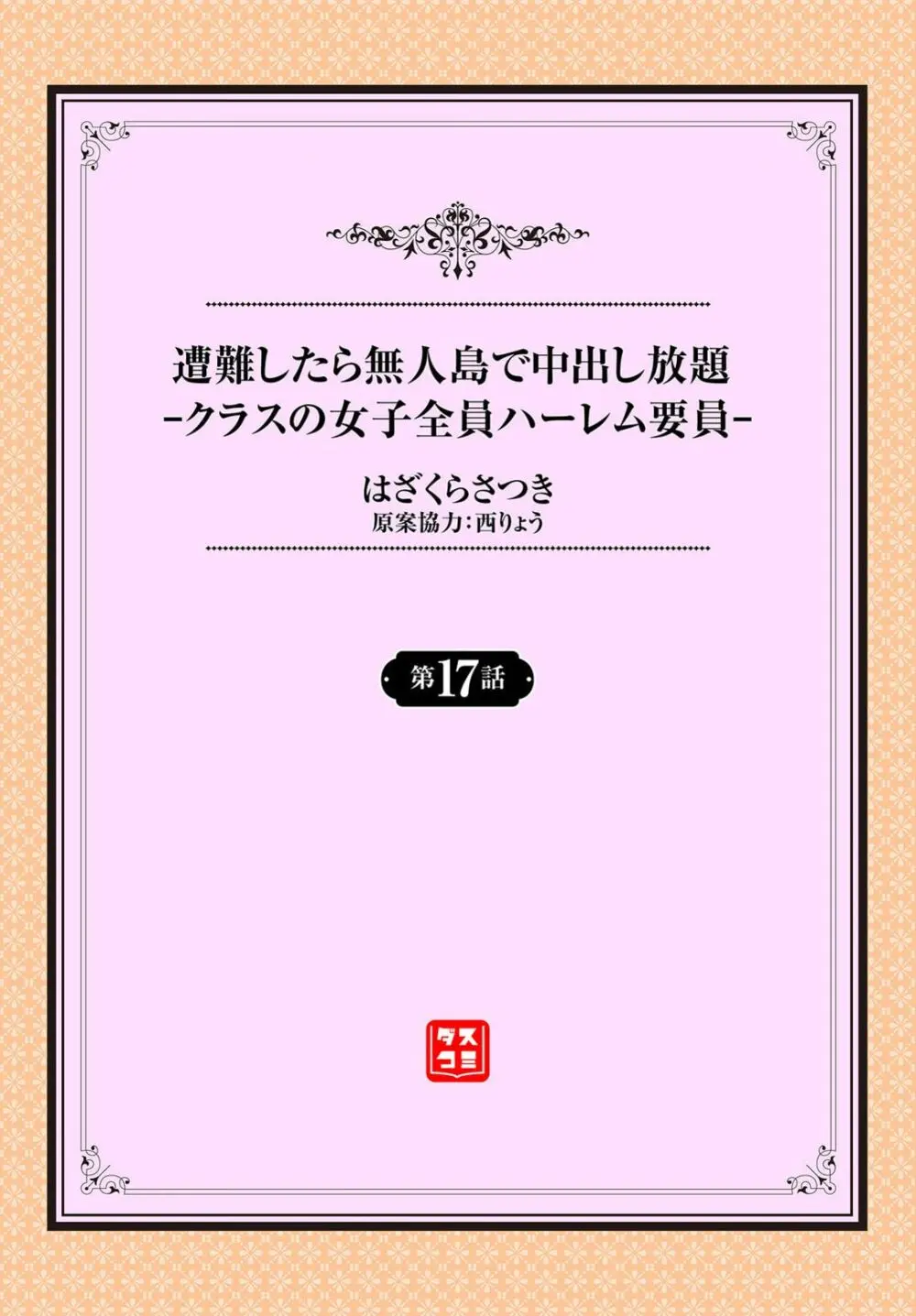 遭難したら無人島で中出し放題
-クラスの女子全員ハーレム要員-

はざくらさつき
原案協力：西りょう

第17話

ダスコミ